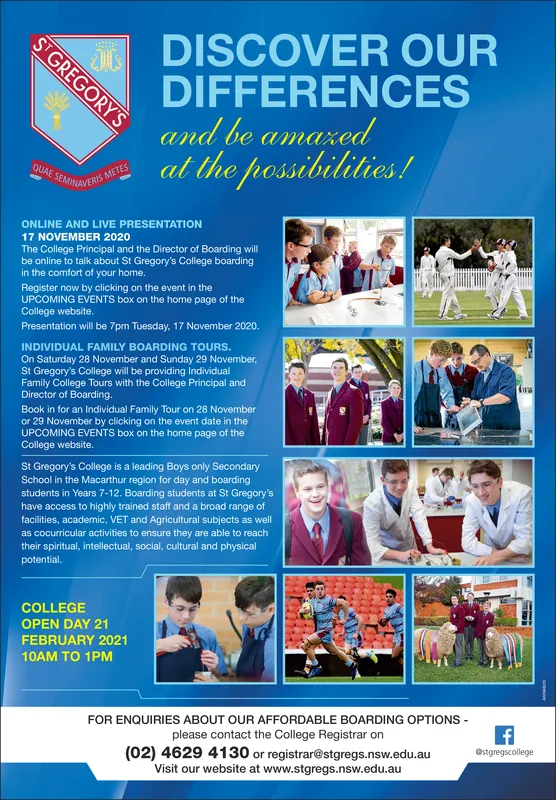 ST GREGORY'S

QUAE SEMINAVERIS METES

DISCOVER OUR DIFFERENCES

and be amazed at the possibilities!

ONLINE AND LIVE PRESENTATION
17 NOVEMBER 2020
The College Principal and the Director of Boarding will be online to talk about St Gregory's College boarding in the comfort of your home.

Register now by clicking on the event in the UPCOMING EVENTS box on the home page of the College website.

Presentation will be 7pm Tuesday, 17 November 2020.

INDIVIDUAL FAMILY BOARDING TOURS.
On Saturday 28 November and Sunday 29 November, St Gregory's College will be providing Individual Family College Tours with the College Principal and Director of Boarding.

Book in for an Individual Family Tour on 28 November or 29 November by clicking on the event date in the UPCOMING EVENTS box on the home page of the College website.

St Gregory's College is a leading Boys only Secondary School in the Macarthur region for day and boarding students in Years 7-12. Boarding students at St Gregory's have access to highly trained staff and a broad range of facilities, academic, VET and Agricultural subjects as well as cocurricular activities to ensure they are able to reach their spiritual, intellectual, social, cultural and physical potential.

COLLEGE OPEN DAY 21 FEBRUARY 2021 10AM TO 1PM

FOR ENQUIRIES ABOUT OUR AFFORDABLE BOARDING OPTIONS - please contact the College Registrar on
(02) 4629 4130 or registrar@stgregs.nsw.edu.au
Visit our website at www.stgregs.nsw.edu.au

@stgregscollege